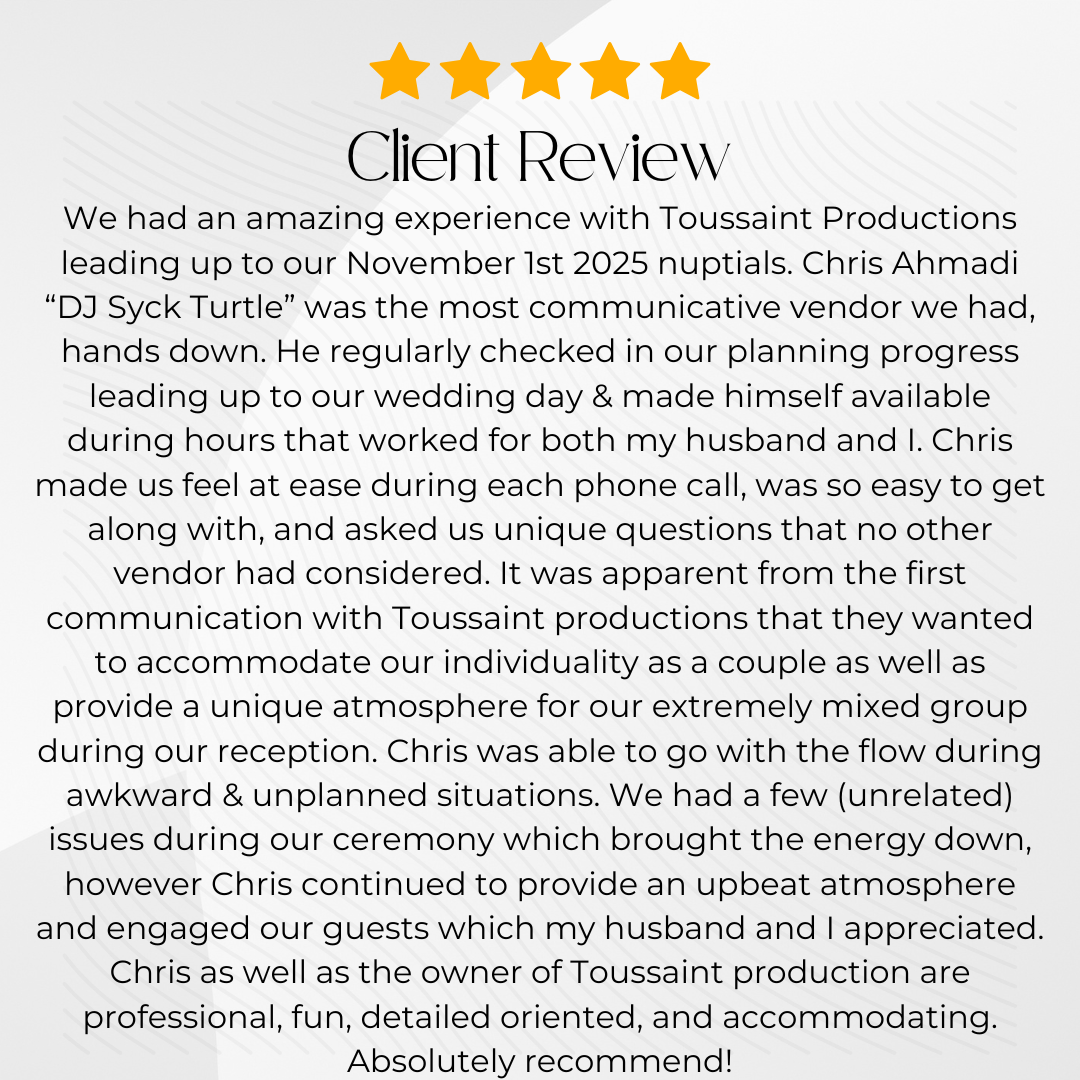 Client Review

We had an amazing experience with Toussaint Productions leading up to our November 1st 2025 nuptials. Chris Ahmadi "DJ Syck Turtle" was the most communicative vendor we had, hands down. He regularly checked in our planning progress leading up to our wedding day & made himself available during hours that worked for both my husband and I. Chris made us feel at ease during each phone call, was so easy to get along with, and asked us unique questions that no other vendor had considered. It was apparent from the first communication with Toussaint productions that they wanted to accommodate our individuality as a couple as well as provide a unique atmosphere for our extremely mixed group during our reception. Chris was able to go with the flow during awkward & unplanned situations. We had a few (unrelated) issues during our ceremony which brought the energy down, however Chris continued to provide an upbeat atmosphere and engaged our guests which my husband and I appreciated. Chris as well as the owner of Toussaint production are professional, fun, detailed oriented, and accommodating. Absolutely recommend!